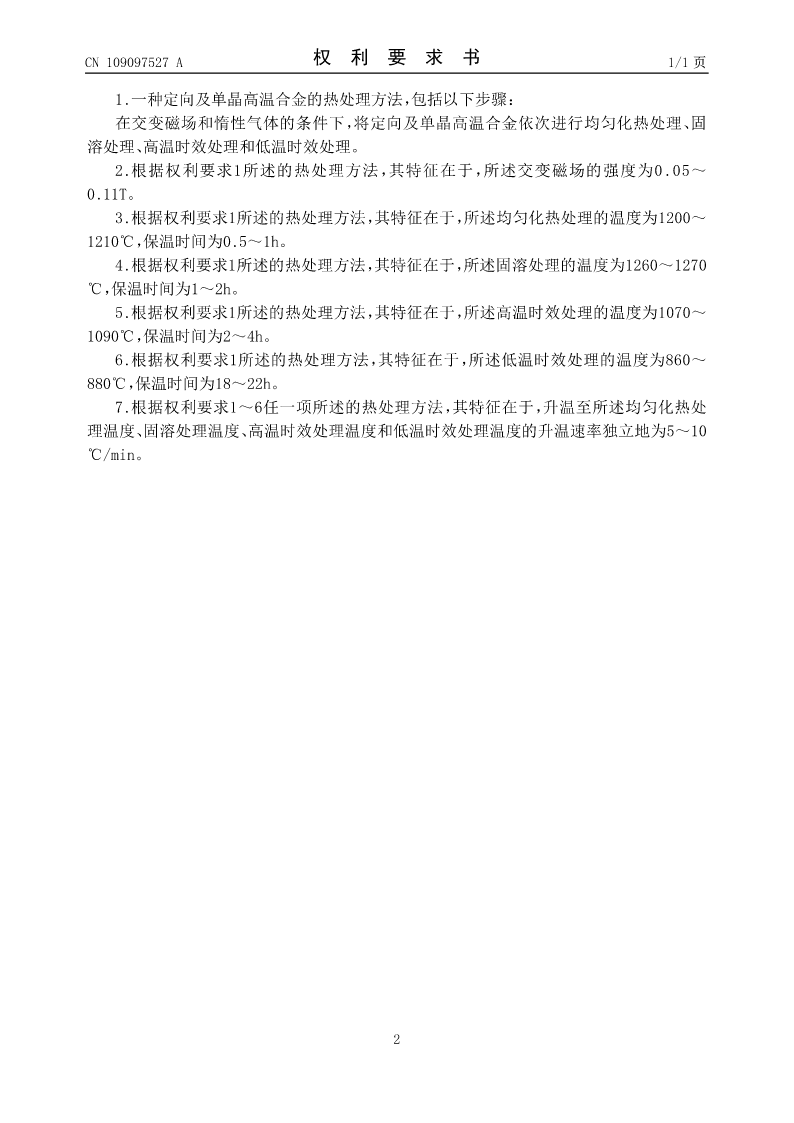 CN 109097527 A

权 利 要 求 书

1/1 页

1.一种定向及单晶高温合金的热处理方法,包括以下步骤:

在交变磁场和惰性气体的条件下,将定向及单晶高温合金依次进行均匀化热处理、固溶处理、高温时效处理和低温时效处理。

2.根据权利要求1所述的热处理方法,其特征在于,所述交变磁场的强度为0.05～0.11T。

3.根据权利要求1所述的热处理方法,其特征在于,所述均匀化热处理的温度为1200～1210℃,保温时间为0.5～1h。

4.根据权利要求1所述的热处理方法,其特征在于,所述固溶处理的温度为1260～1270℃,保温时间为1～2h。

5.根据权利要求1所述的热处理方法,其特征在于,所述高温时效处理的温度为1070～1090℃,保温时间为2～4h。

6.根据权利要求1所述的热处理方法,其特征在于,所述低温时效处理的温度为860～880℃,保温时间为18～22h。

7.根据权利要求1～6任一项所述的热处理方法,其特征在于,升温至所述均匀化热处理温度、固溶处理温度、高温时效处理温度和低温时效处理温度的升温速率独立地为5～10℃/min。

2